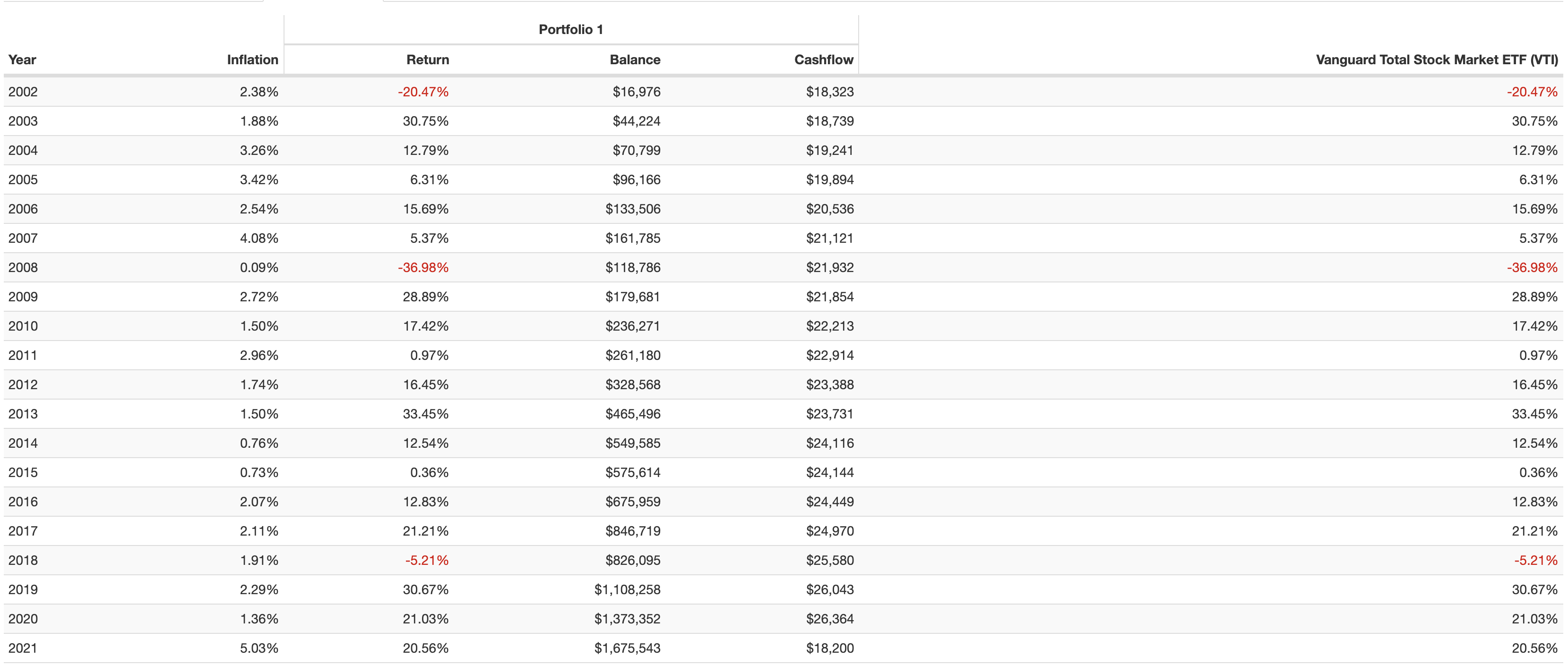 | Year | Inflation | Portfolio 1 Return | Portfolio 1 Balance | Portfolio 1 Cashflow | Vanguard Total Stock Market ETF (VTI) |
|---|---|---|---|---|---|
| 2002 | 2.38% | -20.47% | $16,976 | $18,323 | -20.47% |
| 2003 | 1.88% | 30.75% | $44,224 | $18,739 | 30.75% |
| 2004 | 3.26% | 12.79% | $70,799 | $19,241 | 12.79% |
| 2005 | 3.42% | 6.31% | $96,166 | $19,894 | 6.31% |
| 2006 | 2.54% | 15.69% | $133,506 | $20,536 | 15.69% |
| 2007 | 4.08% | 5.37% | $161,785 | $21,121 | 5.37% |
| 2008 | 0.09% | -36.98% | $118,786 | $21,932 | -36.98% |
| 2009 | 2.72% | 28.89% | $179,681 | $21,854 | 28.89% |
| 2010 | 1.50% | 17.42% | $236,271 | $22,213 | 17.42% |
| 2011 | 2.96% | 0.97% | $261,180 | $22,914 | 0.97% |
| 2012 | 1.74% | 16.45% | $328,568 | $23,388 | 16.45% |
| 2013 | 1.50% | 33.45% | $465,496 | $23,731 | 33.45% |
| 2014 | 0.76% | 12.54% | $549,585 | $24,116 | 12.54% |
| 2015 | 0.73% | 0.36% | $575,614 | $24,144 | 0.36% |
| 2016 | 2.07% | 12.83% | $675,959 | $24,449 | 12.83% |
| 2017 | 2.11% | 21.21% | $846,719 | $24,970 | 21.21% |
| 2018 | 1.91% | -5.21% | $826,095 | $25,580 | -5.21% |
| 2019 | 2.29% | 30.67% | $1,108,258 | $26,043 | 30.67% |
| 2020 | 1.36% | 21.03% | $1,373,352 | $26,364 | 21.03% |
| 2021 | 5.03% | 20.56% | $1,675,543 | $18,200 | 20.56% |